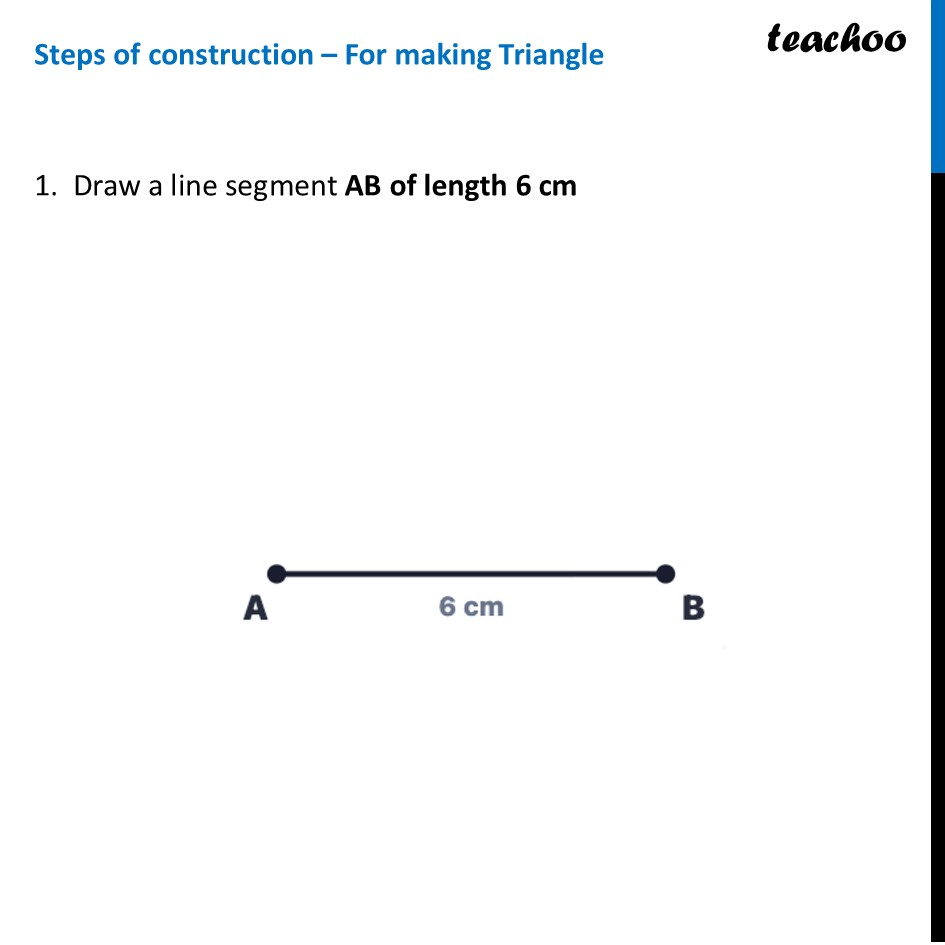 Steps of construction – For making Triangle

teachoo

1. Draw a line segment AB of length 6 cm

A

6 cm

B